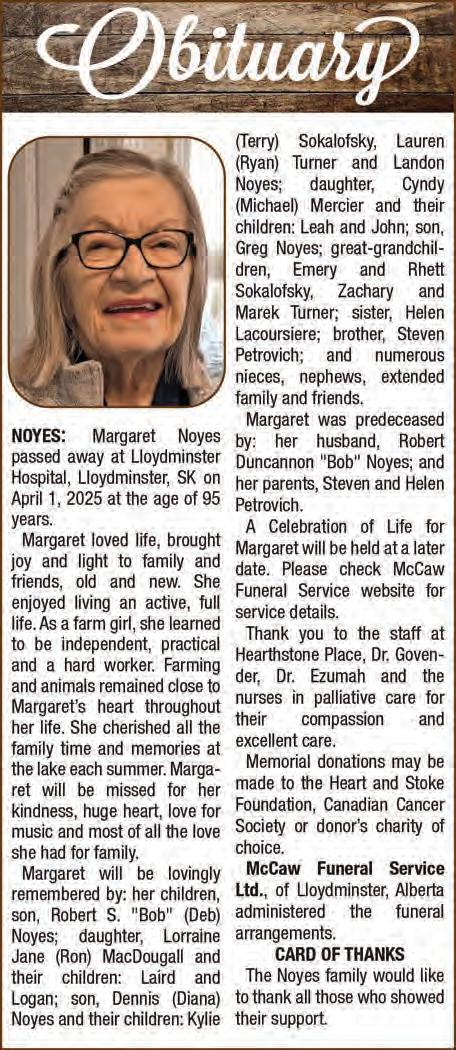 Obituary

NOYES: Margaret Noyes passed away at Lloydminster Hospital, Lloydminster, SK on April 1, 2025 at the age of 95 years.

Margaret loved life, brought joy and light to family and friends, old and new. She enjoyed living an active, full life. As a farm girl, she learned to be independent, practical and a hard worker. Farming and animals remained close to Margaret's heart throughout her life. She cherished all the family time and memories at the lake each summer. Margaret will be missed for her kindness, huge heart, love for music and most of all the love she had for family.

Margaret will be lovingly remembered by: her children, son, Robert S. "Bob" (Deb) Noyes; daughter, Lorraine Jane (Ron) MacDougall and their children: Laird and Logan; son, Dennis (Diana) Noyes and their children: Kylie (Terry) Sokalofsky, Lauren (Ryan) Turner and Landon Noyes; daughter, Cyndy (Michael) Mercier and their children: Leah and John; son, Greg Noyes; great-grandchildren, Emery and Rhett Sokalofsky, Zachary and Marek Turner; sister, Helen Lacoursiere; brother, Steven Petrovich; and numerous nieces, nephews, extended family and friends.

Margaret was predeceased by: her husband, Robert Duncannon "Bob" Noyes; and her parents, Steven and Helen Petrovich.

A Celebration of Life for Margaret will be held at a later date. Please check McCaw Funeral Service website for service details.

Thank you to the staff at Hearthstone Place, Dr. Govender, Dr. Ezumah and the nurses in palliative care for their compassion and excellent care.

Memorial donations may be made to the Heart and Stoke Foundation, Canadian Cancer Society or donor's charity of choice.

McCaw Funeral Service Ltd., of Lloydminster, Alberta administered the funeral arrangements.

CARD OF THANKS

The Noyes family would like to thank all those who showed their support.